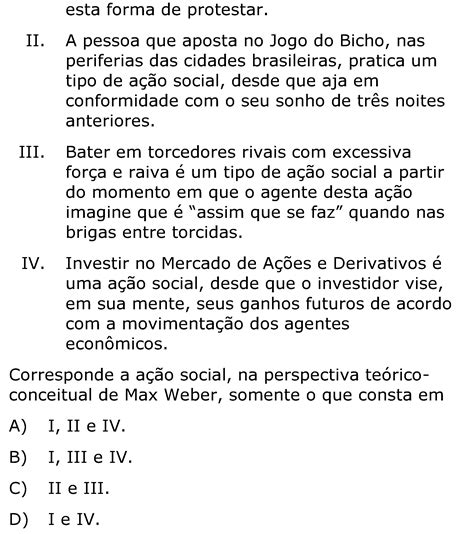 esta forma de protestar.

II. A pessoa que aposta no Jogo do Bicho, nas periferias das cidades brasileiras, pratica um tipo de ação social, desde que aja em conformidade com o seu sonho de três noites anteriores.

III. Bater em torcedores rivais com excessiva força e raiva é um tipo de ação social a partir do momento em que o agente desta ação imagine que é "assim que se faz" quando nas brigas entre torcidas.

IV. Investir no Mercado de Ações e Derivativos é uma ação social, desde que o investidor vise, em sua mente, seus ganhos futuros de acordo com a movimentação dos agentes econômicos.

Corresponde a ação social, na perspectiva teórico-conceitual de Max Weber, somente o que consta em

A) I, II e IV.

B) I, III e IV.

C) II e III.

D) I e IV.